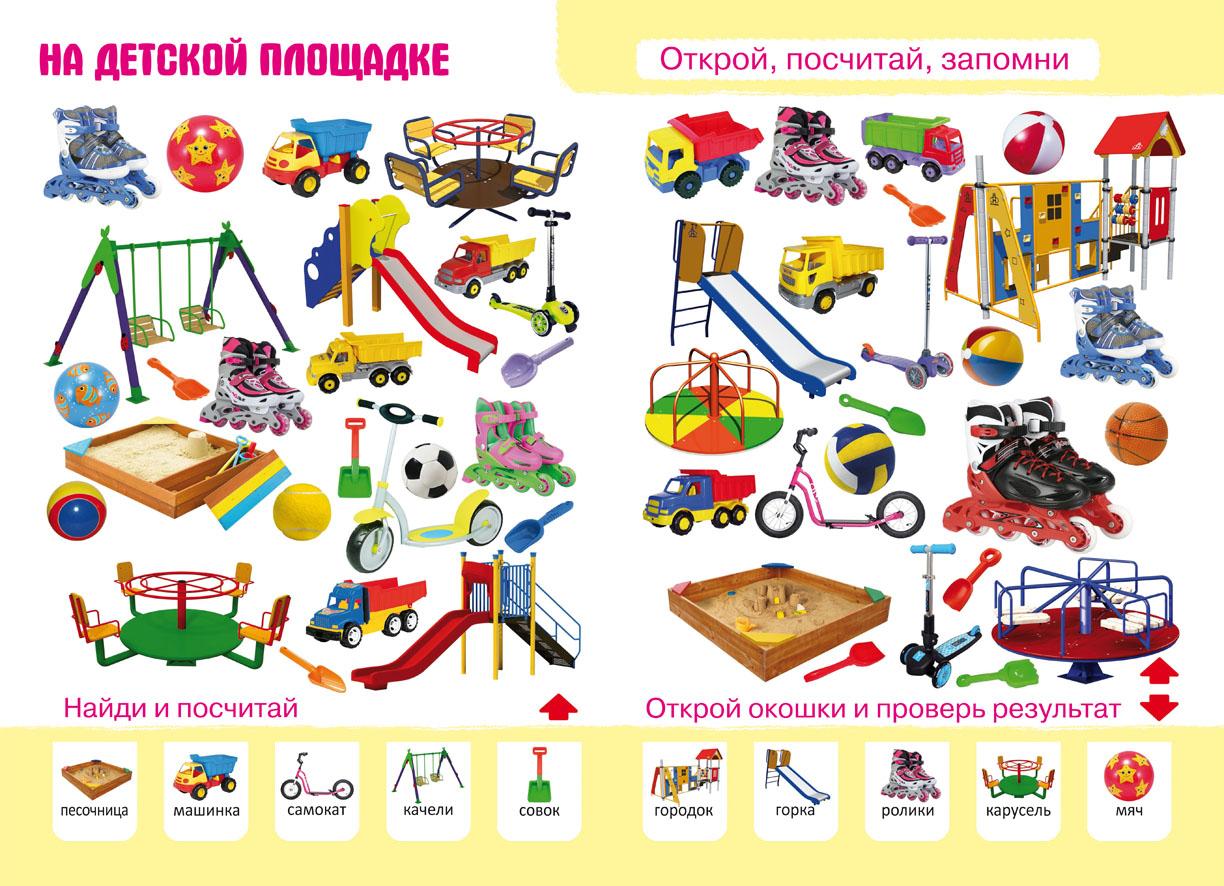 НА ДЕТСКОЙ ПЛОЩАДКЕ

Найди и посчитай

песочница

машинка

самокат

качели

совок

Открой, посчитай, запомни

Открой окошки и проверь результат

городок

горка

ролики

карусель

мяч